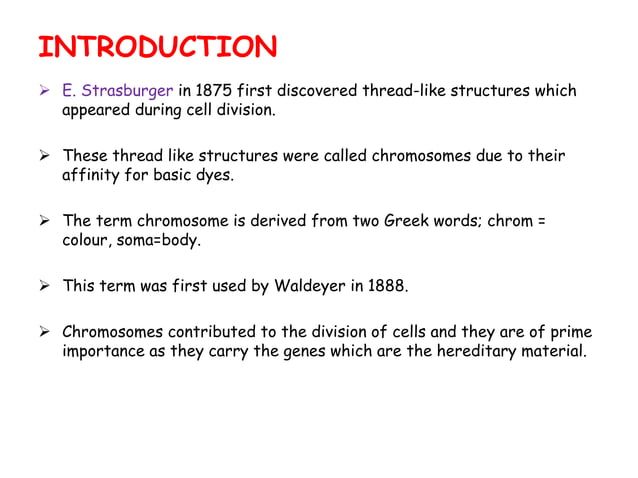 INTRODUCTION

➢ E. Strasburger in 1875 first discovered thread-like structures which appeared during cell division.

➢ These thread like structures were called chromosomes due to their affinity for basic dyes.

➢ The term chromosome is derived from two Greek words; chrom = colour, soma=body.

➢ This term was first used by Waldeyer in 1888.

➢ Chromosomes contributed to the division of cells and they are of prime importance as they carry the genes which are the hereditary material.